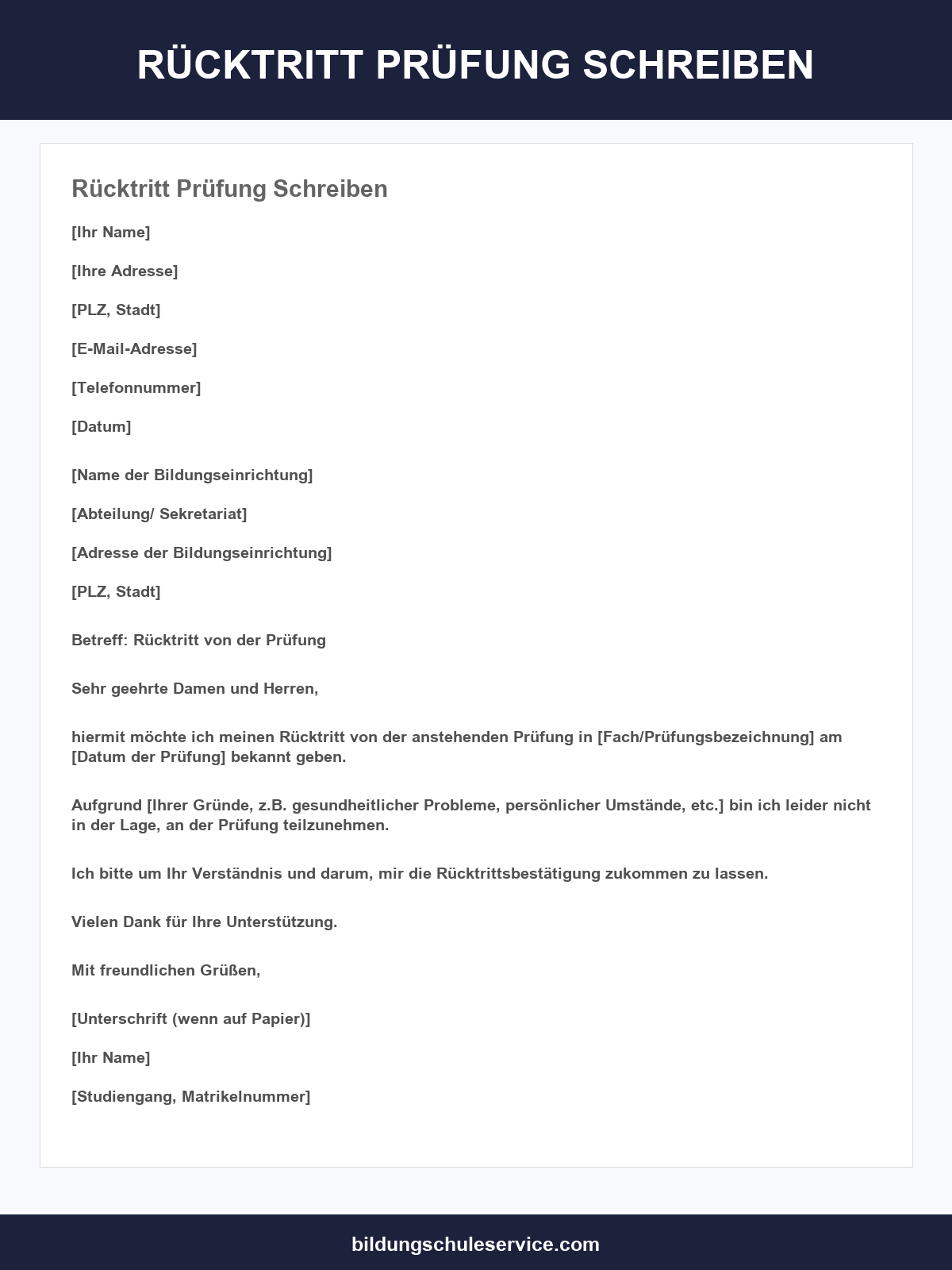 RÜCKTRITT PRÜFUNG SCHREIBEN

Rücktritt Prüfung Schreiben

[Ihr Name]

[Ihre Adresse]

[PLZ, Stadt]

[E-Mail-Adresse]

[Telefonnummer]

[Datum]

[Name der Bildungseinrichtung]

[Abteilung/ Sekretariat]

[Adresse der Bildungseinrichtung]

[PLZ, Stadt]

Betreff: Rücktritt von der Prüfung

Sehr geehrte Damen und Herren,

hiermit möchte ich meinen Rücktritt von der anstehenden Prüfung in [Fach/Prüfungsbezeichnung] am [Datum der Prüfung] bekannt geben.

Aufgrund [Ihrer Gründe, z.B. gesundheitlicher Probleme, persönlicher Umstände, etc.] bin ich leider nicht in der Lage, an der Prüfung teilzunehmen.

Ich bitte um Ihr Verständnis und darum, mir die Rücktrittsbestätigung zukommen zu lassen.

Vielen Dank für Ihre Unterstützung.

Mit freundlichen Grüßen,

[Unterschrift (wenn auf Papier)]

[Ihr Name]

[Studiengang, Matrikelnummer]

bildungschuleservice.com